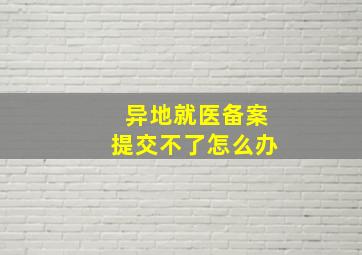 异地就医备案
提交不了怎么办